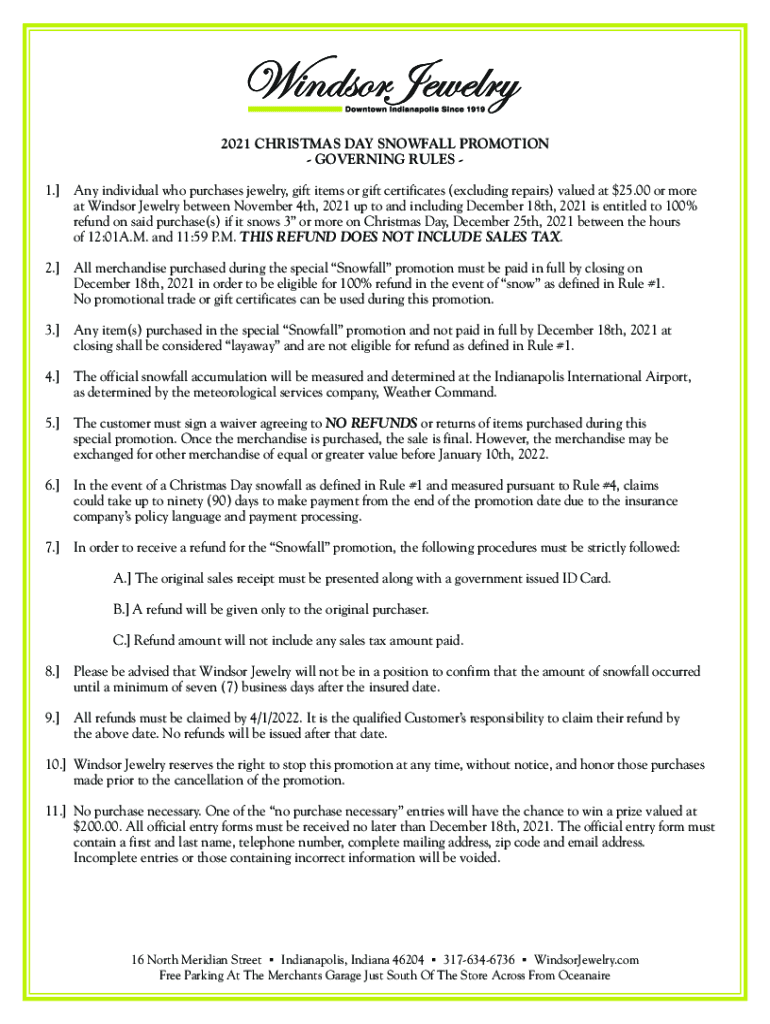 Windsor Jewelry
Downtown Indianapolis Since 1919

2021 CHRISTMAS DAY SNOWFALL PROMOTION
- GOVERNING RULES -

1.] Any individual who purchases jewelry, gift items or gift certificates (excluding repairs) valued at $25.00 or more at Windsor Jewelry between November 4th, 2021 up to and including December 18th, 2021 is entitled to 100% refund on said purchase(s) if it snows 3" or more on Christmas Day, December 25th, 2021 between the hours of 12:01A.M. and 11:59 P.M. THIS REFUND DOES NOT INCLUDE SALES TAX.

2.] All merchandise purchased during the special "Snowfall" promotion must be paid in full by closing on December 18th, 2021 in order to be eligible for 100% refund in the event of "snow" as defined in Rule #1. No promotional trade or gift certificates can be used during this promotion.

3.] Any item(s) purchased in the special "Snowfall" promotion and not paid in full by December 18th, 2021 at closing shall be considered "layaway" and are not eligible for refund as defined in Rule #1.

4.] The official snowfall accumulation will be measured and determined at the Indianapolis International Airport, as determined by the meteorological services company, Weather Command.

5.] The customer must sign a waiver agreeing to NO REFUNDS or returns of items purchased during this special promotion. Once the merchandise is purchased, the sale is final. However, the merchandise may be exchanged for other merchandise of equal or greater value before January 10th, 2022.

6.] In the event of a Christmas Day snowfall as defined in Rule #1 and measured pursuant to Rule #4, claims could take up to ninety (90) days to make payment from the end of the promotion date due to the insurance company's policy language and payment processing.

7.] In order to receive a refund for the "Snowfall" promotion, the following procedures must be strictly followed:

A.] The original sales receipt must be presented along with a government issued ID Card.

B.] A refund will be given only to the original purchaser.

C.] Refund amount will not include any sales tax amount paid.

8.] Please be advised that Windsor Jewelry will not be in a position to confirm that the amount of snowfall occurred until a minimum of seven (7) business days after the insured date.

9.] All refunds must be claimed by 4/1/2022. It is the qualified Customer's responsibility to claim their refund by the above date. No refunds will be issued after that date.

10.] Windsor Jewelry reserves the right to stop this promotion at any time, without notice, and honor those purchases made prior to the cancellation of the promotion.

11.] No purchase necessary. One of the "no purchase necessary" entries will have the chance to win a prize valued at $200.00. All official entry forms must be received no later than December 18th, 2021. The official entry form must contain a first and last name, telephone number, complete mailing address, zip code and email address. Incomplete entries or those containing incorrect information will be voided.

16 North Meridian Street ▪ Indianapolis, Indiana 46204 ▪ 317-634-6736 ▪ WindsorJewelry.com
Free Parking At The Merchants Garage Just South Of The Store Across From Oceanaire